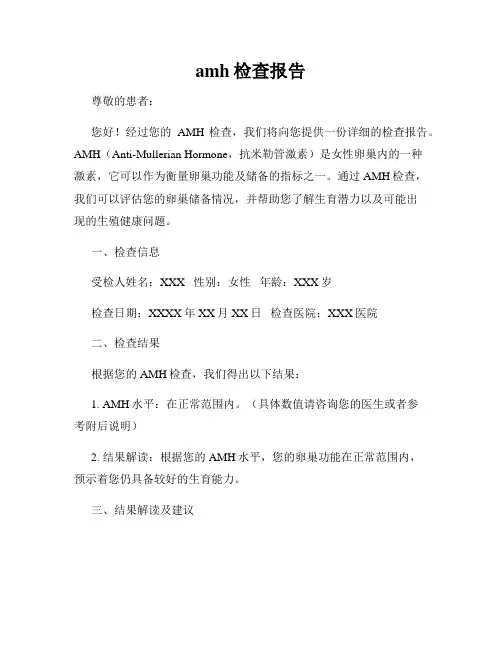 amh 检查报告

尊敬的患者：

您好！经过您的 AMH 检查，我们将向您提供一份详细的检查报告。AMH（Anti-Mullerian Hormone，抗米勒管激素）是女性卵巢内的一种激素，它可以作为衡量卵巢功能及储备的指标之一。通过 AMH 检查，我们可以评估您的卵巢储备情况，并帮助您了解生育潜力以及可能出现的生殖健康问题。

一、检查信息

受检人姓名：XXX 性别：女性 年龄：XXX 岁

检查日期：XXXX 年 XX 月 XX 日 检查医院：XXX 医院

二、检查结果

根据您的 AMH 检查，我们得出以下结果：

1. AMH 水平：在正常范围内。（具体数值请咨询您的医生或者参考附后说明）

2. 结果解读：根据您的 AMH 水平，您的卵巢功能在正常范围内，预示着您仍具备较好的生育能力。

三、结果解读及建议